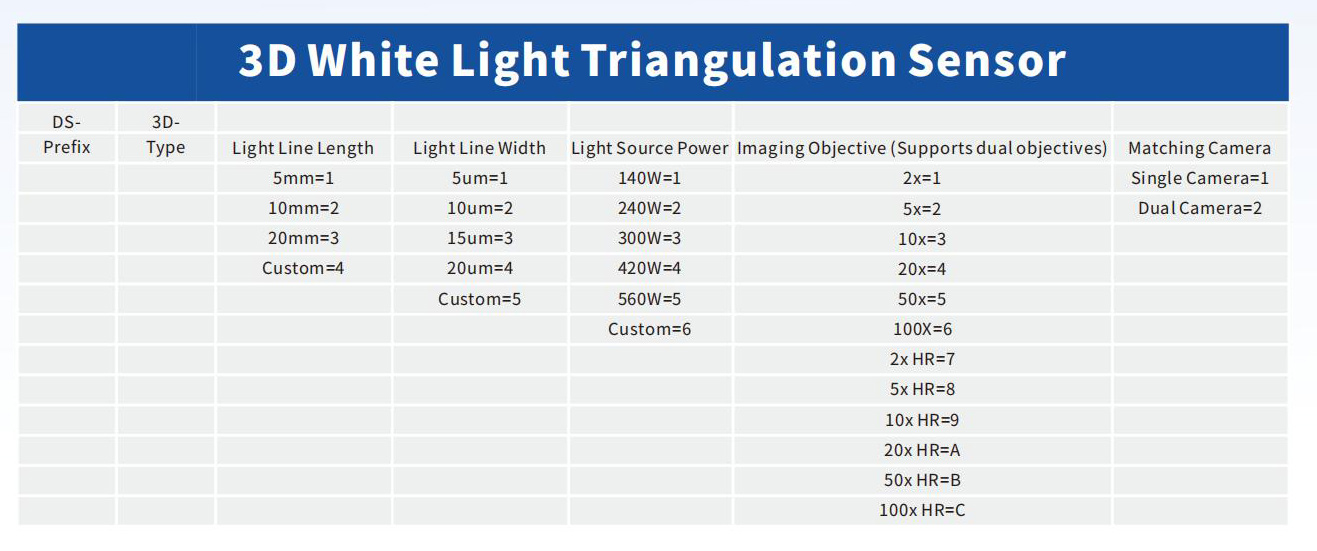 3D White Light Triangulation Sensor

| DS- Prefix | 3D- Type | Light Line Length | Light Line Width | Light Source Power | Imaging Objective (Supports dual objectives) | Matching Camera |
|---|---|---|---|---|---|---|
| | | 5mm=1 | 5um=1 | 140W=1 | 2x=1 | Single Camera=1 |
| | | 10mm=2 | 10um=2 | 240W=2 | 5x=2 | Dual Camera=2 |
| | | 20mm=3 | 15um=3 | 300W=3 | 10x=3 | |
| | | Custom=4 | 20um=4 | 420W=4 | 20x=4 | |
| | | | Custom=5 | 560W=5 | 50x=5 | |
| | | | | Custom=6 | 100X=6 | |
| | | | | | 2x HR=7 | |
| | | | | | 5x HR=8 | |
| | | | | | 10x HR=9 | |
| | | | | | 20x HR=A | |
| | | | | | 50x HR=B | |
| | | | | | 100x HR=C | |